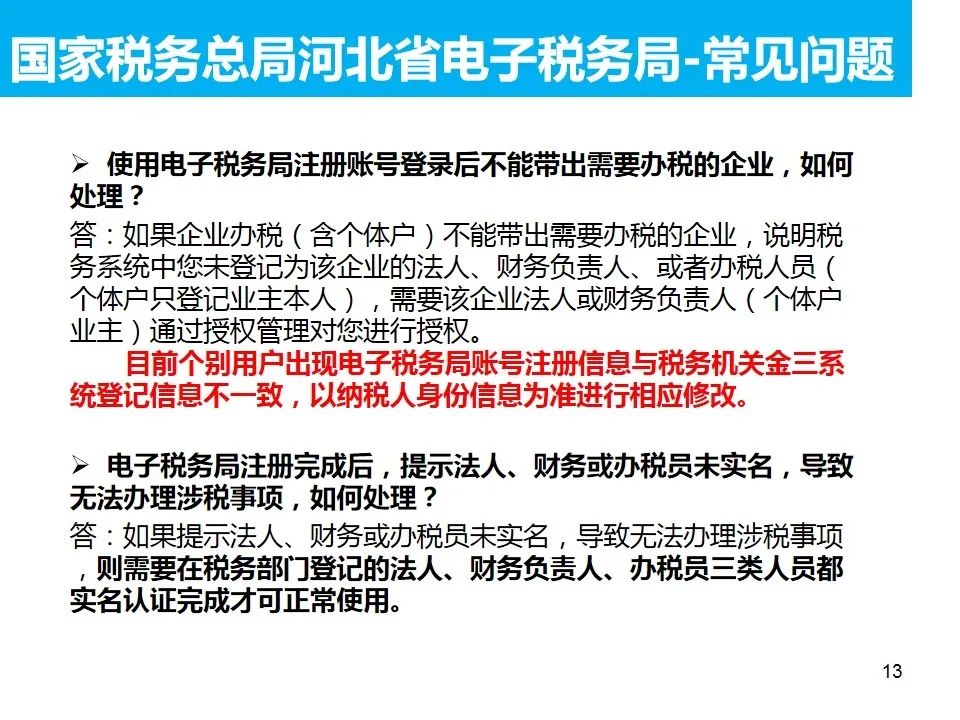 国家税务总局河北省电子税务局-常见问题

➢ 使用电子税务局注册账号登录后不能带出需要办税的企业，如何处理？

答：如果企业办税（含个体户）不能带出需要办税的企业，说明税务系统中您未登记为该企业的法人、财务负责人、或者办税人员（个体户只登记业主本人），需要该企业法人或财务负责人（个体户业主）通过授权管理对您进行授权。

目前个别用户出现电子税务局账号注册信息与税务机关金三系统登记信息不一致，以纳税人身份信息为准进行相应修改。

➢ 电子税务局注册完成后，提示法人、财务或办税员未实名，导致无法办理涉税事项，如何处理？

答：如果提示法人、财务或办税员未实名，导致无法办理涉税事项，则需要在税务部门登记的法人、财务负责人、办税员三类人员都实名认证完成才可正常使用。

13